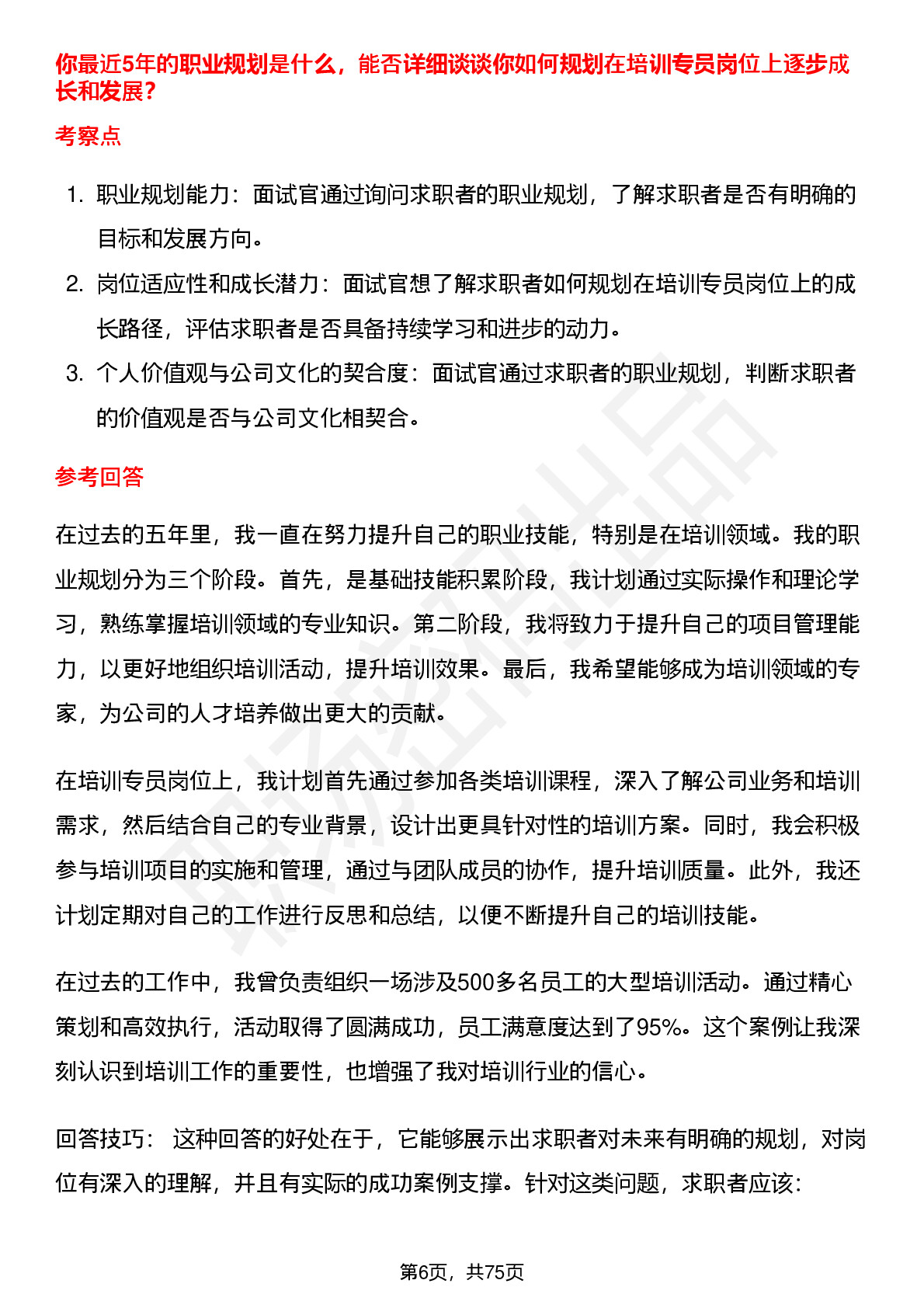 你最近5年的职业规划是什么，能否详细谈谈你如何规划在培训专员岗位上逐步成长和发展？

考察点

1. 职业规划能力：面试官通过询问求职者的职业规划，了解求职者是否有明确的目标和发展方向。
2. 岗位适应性和成长潜力：面试官想了解求职者如何规划在培训专员岗位上的成长路径，评估求职者是否具备持续学习和进步的动力。
3. 个人价值观与公司文化的契合度：面试官通过求职者的职业规划，判断求职者的价值观是否与公司文化相契合。

参考回答

在过去的五年里，我一直在努力提升自己的职业技能，特别是在培训领域。我的职业规划分为三个阶段。首先，是基础技能积累阶段，我计划通过实际操作和理论学习，熟练掌握培训领域的专业知识。第二阶段，我将致力于提升自己的项目管理能力，以更好地组织培训活动，提升培训效果。最后，我希望能够成为培训领域的专家，为公司的人才培养做出更大的贡献。

在培训专员岗位上，我计划首先通过参加各类培训课程，深入了解公司业务和培训需求，然后结合自己的专业背景，设计出更具针对性的培训方案。同时，我会积极参与培训项目的实施和管理，通过与团队成员的协作，提升培训质量。此外，我还计划定期对自己的工作进行反思和总结，以便不断提升自己的培训技能。

在过去的工作中，我曾负责组织一场涉及500多名员工的大型培训活动。通过精心策划和高效执行，活动取得了圆满成功，员工满意度达到了95%。这个案例让我深刻认识到培训工作的重要性，也增强了我对培训行业的信心。

回答技巧： 这种回答的好处在于，它能够展示出求职者对未来有明确的规划，对岗位有深入的理解，并且有实际的成功案例支撑。针对这类问题，求职者应该：

第6页，共75页